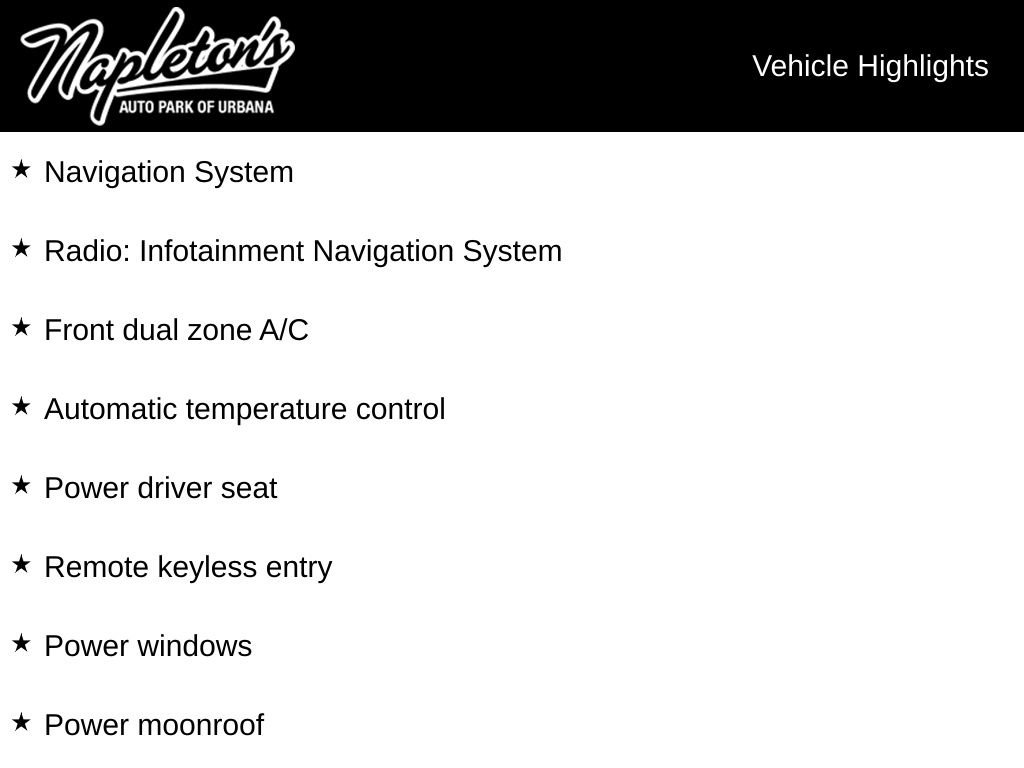 Napleton's
AUTO PARK OF URBANA

Vehicle Highlights

★ Navigation System

★ Radio: Infotainment Navigation System

★ Front dual zone A/C

★ Automatic temperature control

★ Power driver seat

★ Remote keyless entry

★ Power windows

★ Power moonroof